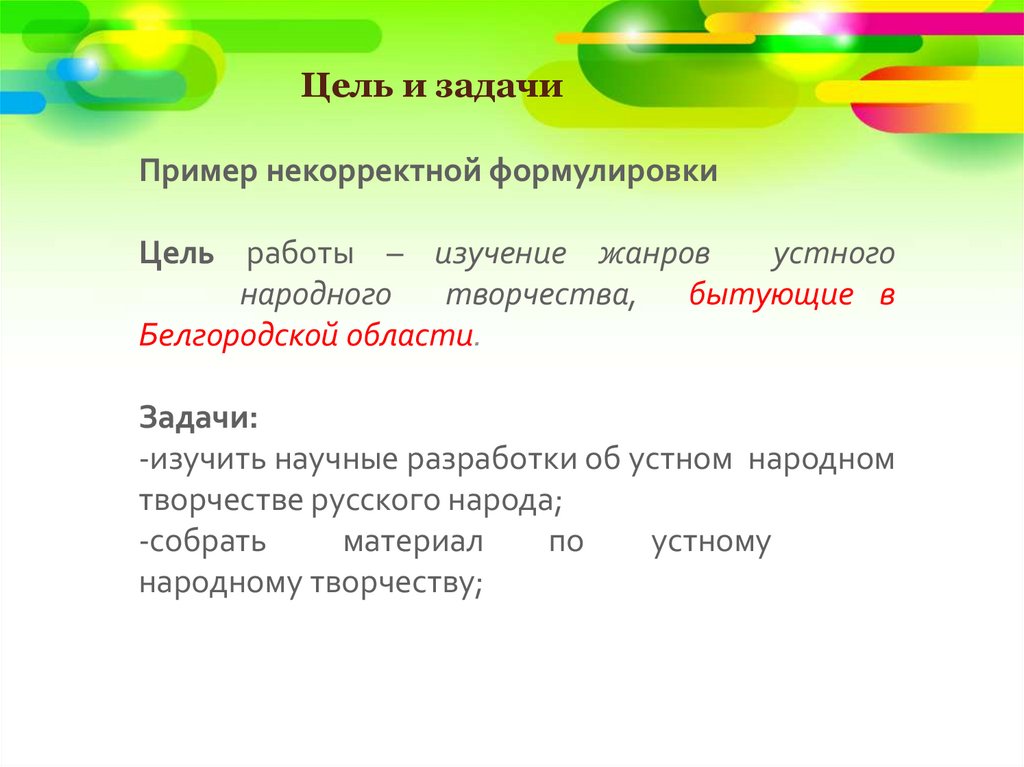 Цель и задачи

Пример некорректной формулировки

Цель работы – изучение жанров устного народного творчества, бытующие в Белгородской области.

Задачи:
-изучить научные разработки об устном народном творчестве русского народа;
-собрать материал по устному народному творчеству;